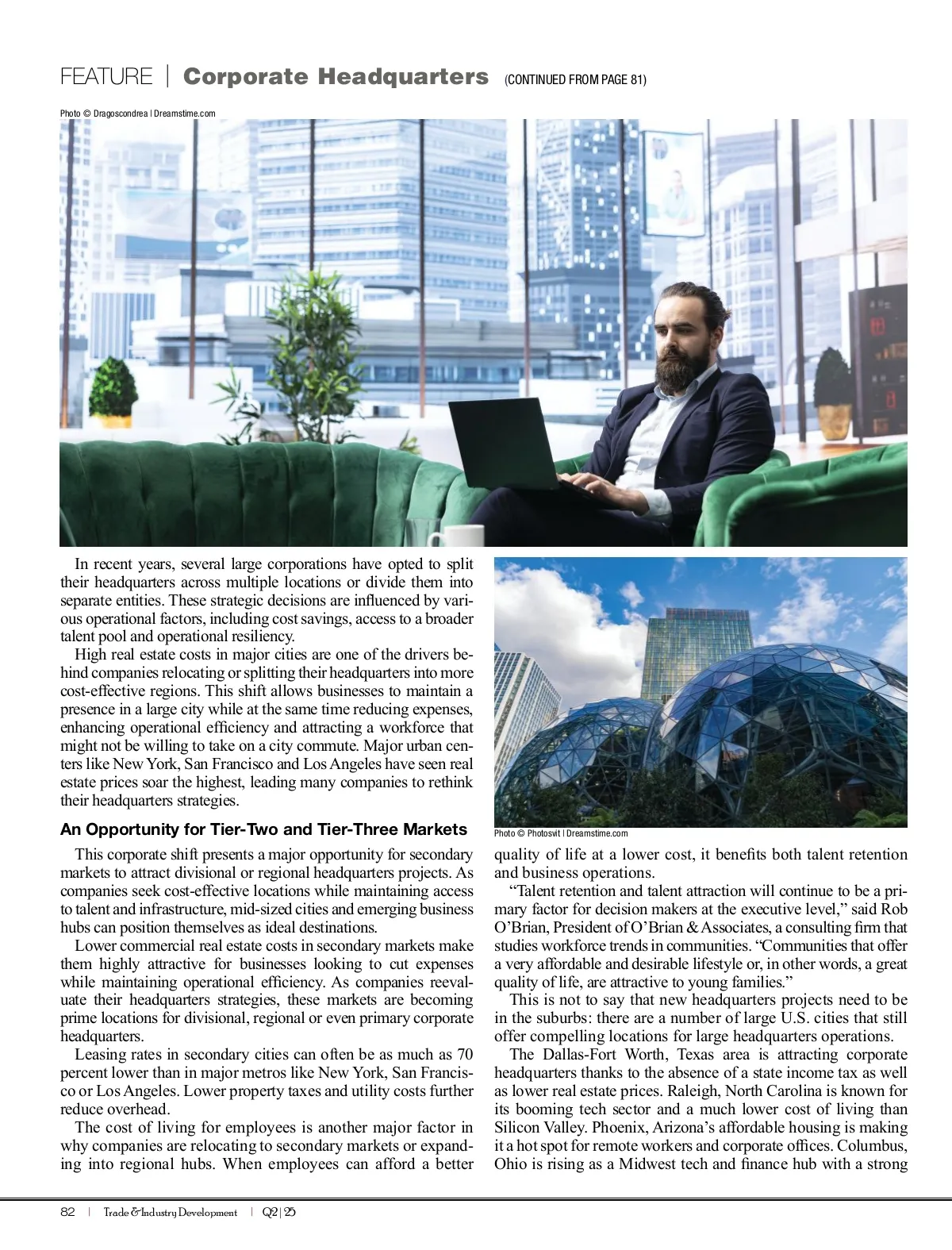 FEATURE | Corporate Headquarters (CONTINUED FROM PAGE 81)

Photo © Dragoscondrea | Dreamstime.com

In recent years, several large corporations have opted to split their headquarters across multiple locations or divide them into separate entities. These strategic decisions are influenced by various operational factors, including cost savings, access to a broader talent pool and operational resiliency.

High real estate costs in major cities are one of the drivers behind companies relocating or splitting their headquarters into more cost-effective regions. This shift allows businesses to maintain a presence in a large city while at the same time reducing expenses, enhancing operational efficiency and attracting a workforce that might not be willing to take on a city commute. Major urban centers like New York, San Francisco and Los Angeles have seen real estate prices soar the highest, leading many companies to rethink their headquarters strategies.

An Opportunity for Tier-Two and Tier-Three Markets

This corporate shift presents a major opportunity for secondary markets to attract divisional or regional headquarters projects. As companies seek cost-effective locations while maintaining access to talent and infrastructure, mid-sized cities and emerging business hubs can position themselves as ideal destinations.

Lower commercial real estate costs in secondary markets make them highly attractive for businesses looking to cut expenses while maintaining operational efficiency. As companies reevaluate their headquarters strategies, these markets are becoming prime locations for divisional, regional or even primary corporate headquarters.

Leasing rates in secondary cities can often be as much as 70 percent lower than in major metros like New York, San Francisco or Los Angeles. Lower property taxes and utility costs further reduce overhead.

The cost of living for employees is another major factor in why companies are relocating to secondary markets or expanding into regional hubs. When employees can afford a better

Photo © Photosvit | Dreamstime.com

quality of life at a lower cost, it benefits both talent retention and business operations.

“Talent retention and talent attraction will continue to be a primary factor for decision makers at the executive level,” said Rob O’Brian, President of O’Brian & Associates, a consulting firm that studies workforce trends in communities. “Communities that offer a very affordable and desirable lifestyle or, in other words, a great quality of life, are attractive to young families.”

This is not to say that new headquarters projects need to be in the suburbs: there are a number of large U.S. cities that still offer compelling locations for large headquarters operations.

The Dallas-Fort Worth, Texas area is attracting corporate headquarters thanks to the absence of a state income tax as well as lower real estate prices. Raleigh, North Carolina is known for its booming tech sector and a much lower cost of living than Silicon Valley. Phoenix, Arizona’s affordable housing is making it a hot spot for remote workers and corporate offices. Columbus, Ohio is rising as a Midwest tech and finance hub with a strong

82 | Trade & Industry Development | Q2 | 25